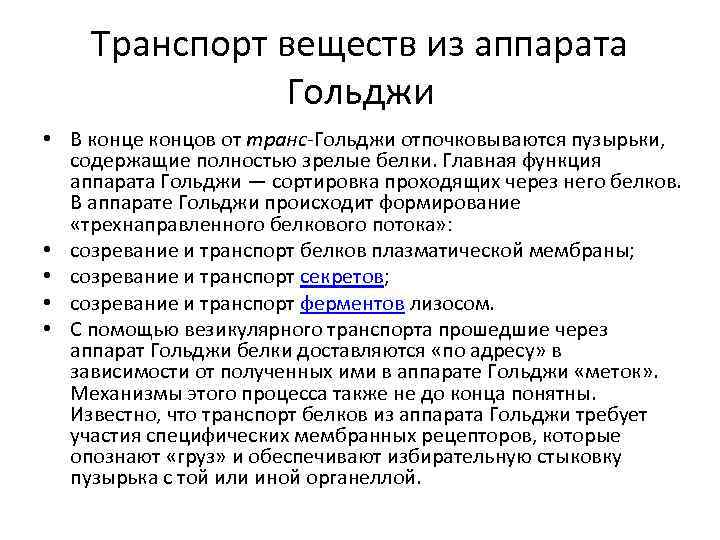 Транспорт веществ из аппарата Гольджи

• В конце концов от транс-Гольджи отпочковываются пузырьки, содержащие полностью зрелые белки. Главная функция аппарата Гольджи — сортировка проходящих через него белков. В аппарате Гольджи происходит формирование «трехнаправленного белкового потока»:
• созревание и транспорт белков плазматической мембраны;
• созревание и транспорт секретов;
• созревание и транспорт ферментов лизосом.
• С помощью везикулярного транспорта прошедшие через аппарат Гольджи белки доставляются «по адресу» в зависимости от полученных ими в аппарате Гольджи «меток». Механизмы этого процесса также не до конца понятны. Известно, что транспорт белков из аппарата Гольджи требует участия специфических мембранных рецепторов, которые опознают «груз» и обеспечивают избирательную стыковку пузырька с той или иной органеллой.